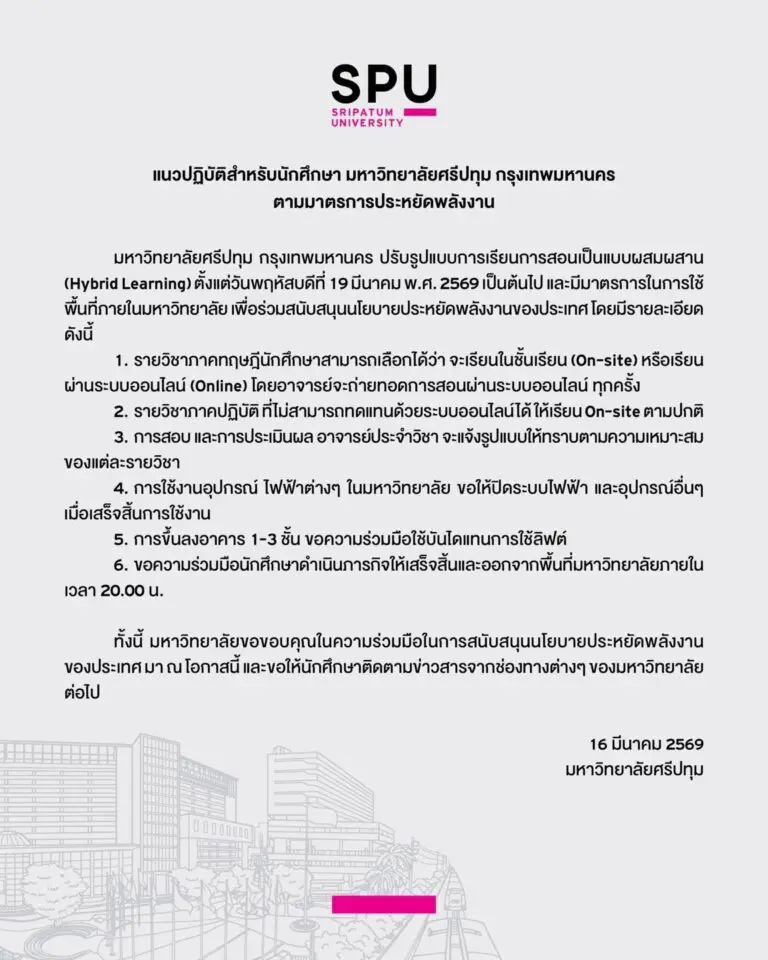 SPU
SRIPATUM UNIVERSITY

แนวปฏิบัติสำหรับนักศึกษา มหาวิทยาลัยศรีปทุม กรุงเทพมหานคร
ตามมาตรการประหยัดพลังงาน

มหาวิทยาลัยศรีปทุม กรุงเทพมหานคร ปรับรูปแบบการเรียนการสอนเป็นแบบผสมผสาน (Hybrid Learning) ตั้งแต่วันพฤหัสบดีที่ 19 มีนาคม พ.ศ. 2569 เป็นต้นไป และมีมาตรการในการใช้พื้นที่ภายในมหาวิทยาลัย เพื่อร่วมสนับสนุนนโยบายประหยัดพลังงานของประเทศ โดยมีรายละเอียดดังนี้

1. รายวิชาภาคทฤษฎีนักศึกษาสามารถเลือกได้ว่า จะเรียนในชั้นเรียน (On-site) หรือเรียนผ่านระบบออนไลน์ (Online) โดยอาจารย์จะถ่ายทอดการสอนผ่านระบบออนไลน์ ทุกครั้ง

2. รายวิชาภาคปฏิบัติ ที่ไม่สามารถทดแทนด้วยระบบออนไลน์ได้ ให้เรียน On-site ตามปกติ

3. การสอบ และการประเมินผล อาจารย์ประจำวิชา จะแจ้งรูปแบบให้ทราบตามความเหมาะสมของแต่ละรายวิชา

4. การใช้งานอุปกรณ์ ไฟฟ้าต่างๆ ในมหาวิทยาลัย ขอให้ปิดระบบไฟฟ้า และอุปกรณ์อื่นๆ เมื่อเสร็จสิ้นการใช้งาน

5. การขึ้นลงอาคาร 1-3 ชั้น ขอความร่วมมือใช้บันไดแทนการใช้ลิฟต์

6. ขอความร่วมมือนักศึกษาดำเนินภารกิจให้เสร็จสิ้นและออกจากพื้นที่มหาวิทยาลัยภายในเวลา 20.00 น.

ทั้งนี้ มหาวิทยาลัยขอขอบคุณในความร่วมมือในการสนับสนุนนโยบายประหยัดพลังงานของประเทศ มา ณ โอกาสนี้ และขอให้นักศึกษาติดตามข่าวสารจากช่องทางต่างๆ ของมหาวิทยาลัยต่อไป

16 มีนาคม 2569
มหาวิทยาลัยศรีปทุม